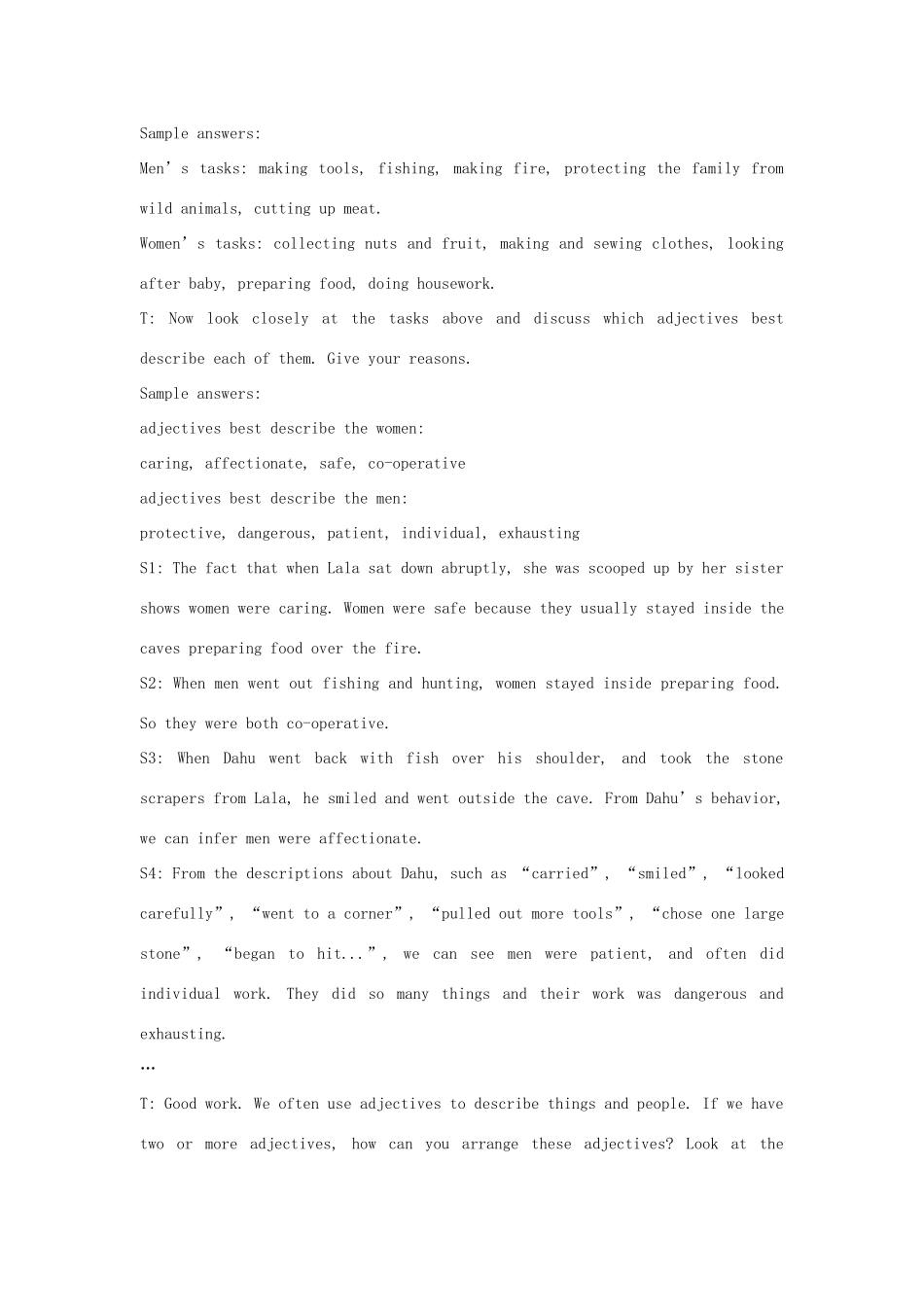 Sample answers:

Men's tasks: making tools, fishing, making fire, protecting the family from wild animals, cutting up meat.

Women's tasks: collecting nuts and fruit, making and sewing clothes, looking after baby, preparing food, doing housework.

T: Now look closely at the tasks above and discuss which adjectives best describe each of them. Give your reasons.

Sample answers:

adjectives best describe the women:

caring, affectionate, safe, co-operative

adjectives best describe the men:

protective, dangerous, patient, individual, exhausting

S1: The fact that when Lala sat down abruptly, she was scooped up by her sister shows women were caring. Women were safe because they usually stayed inside the caves preparing food over the fire.

S2: When men went out fishing and hunting, women stayed inside preparing food. So they were both co-operative.

S3: When Dahu went back with fish over his shoulder, and took the stone scrapers from Lala, he smiled and went outside the cave. From Dahu's behavior, we can infer men were affectionate.

S4: From the descriptions about Dahu, such as "carried", "smiled", "looked carefully", "went to a corner", "pulled out more tools", "chose one large stone", "began to hit...", we can see men were patient, and often did individual work. They did so many things and their work was dangerous and exhausting.

…

T: Good work. We often use adjectives to describe things and people. If we have two or more adjectives, how can you arrange these adjectives? Look at the